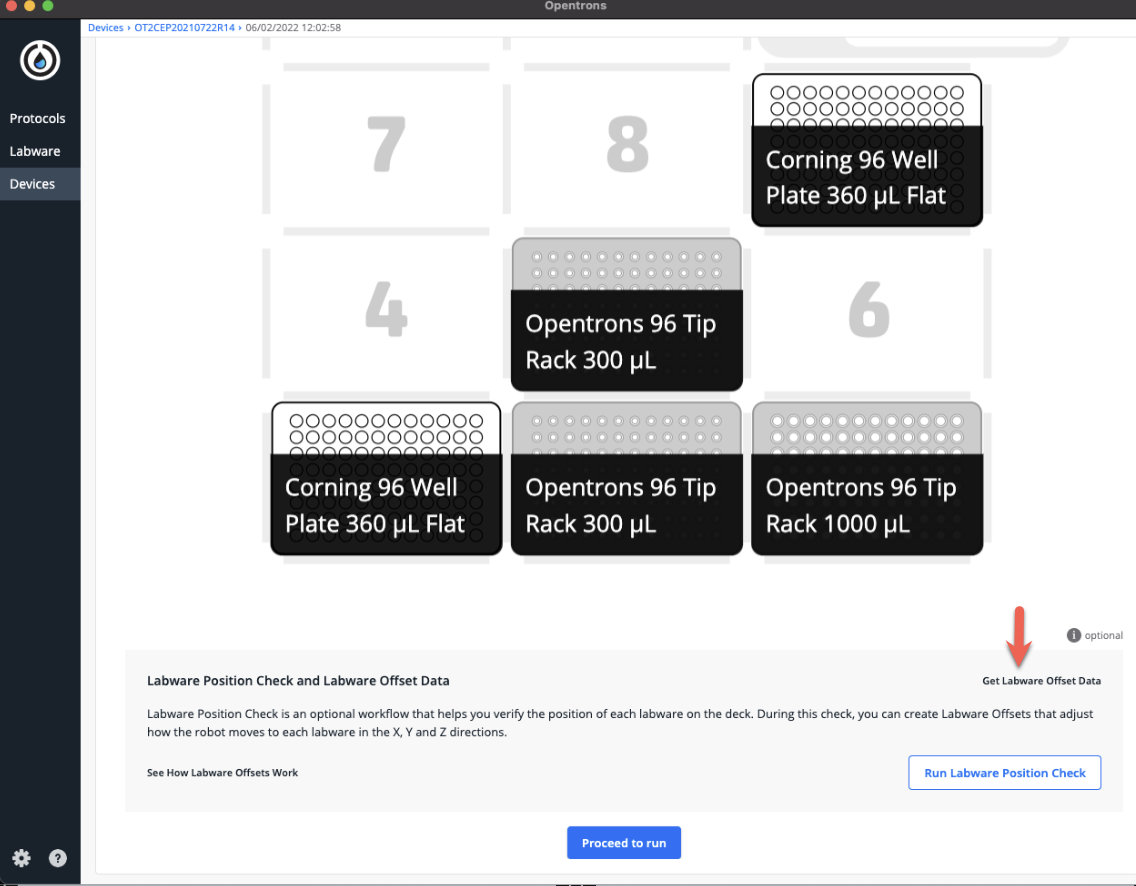 Opentrons

Devices › OT2CEP20210722R14 › 06/02/2022 12:02:58

Protocols
Labware
Devices

7
8
Corning 96 Well Plate 360 µL Flat

4
Opentrons 96 Tip Rack 300 µL
6

Corning 96 Well Plate 360 µL Flat
Opentrons 96 Tip Rack 300 µL
Opentrons 96 Tip Rack 1000 µL

optional

Labware Position Check and Labware Offset Data

Get Labware Offset Data

Labware Position Check is an optional workflow that helps you verify the position of each labware on the deck. During this check, you can create Labware Offsets that adjust how the robot moves to each labware in the X, Y and Z directions.

See How Labware Offsets Work

Run Labware Position Check

Proceed to run